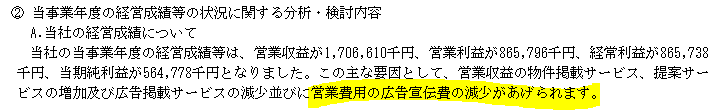 ② 当事業年度の経営成績等の状況に関する分析・検討内容

A.当社の経営成績について

当社の当事業年度の経営成績等は、営業収益が1,706,610千円、営業利益が865,796千円、経常利益が865,738千円、当期純利益が564,778千円となりました。この主な要因として、営業収益の物件掲載サービス、提案サービスの増加及び広告掲載サービスの減少並びに営業費用の広告宣伝費の減少があげられます。